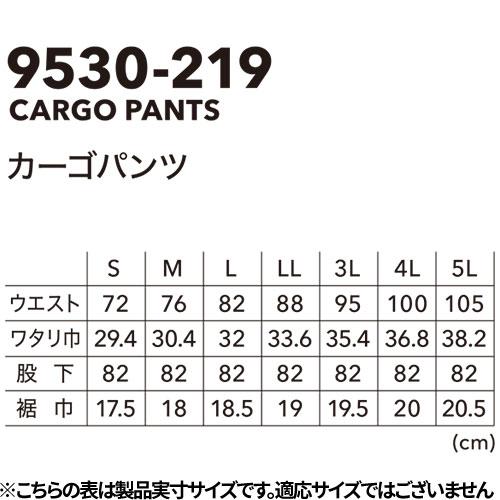 9530-219
CARGO PANTS

カーゴパンツ

| | S | M | L | LL | 3L | 4L | 5L |
|---|---|---|---|---|---|---|---|
| ウエスト | 72 | 76 | 82 | 88 | 95 | 100 | 105 |
| ワタリ巾 | 29.4 | 30.4 | 32 | 33.6 | 35.4 | 36.8 | 38.2 |
| 股 下 | 82 | 82 | 82 | 82 | 82 | 82 | 82 |
| 裾 巾 | 17.5 | 18 | 18.5 | 19 | 19.5 | 20 | 20.5 |

(cm)

※こちらの表は製品実寸サイズです。適応サイズではございません